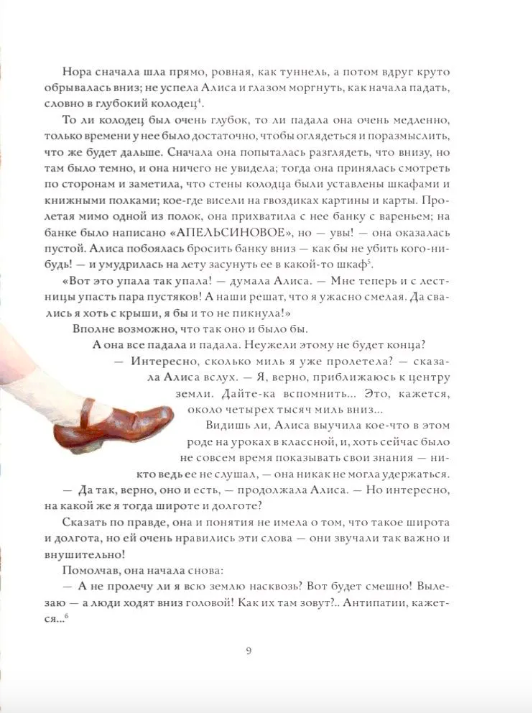 Нора сначала шла прямо, ровная, как туннель, а потом вдруг круто обрывалась вниз; не успела Алиса и глазом моргнуть, как начала падать, словно в глубокий колодец$^4$.

То ли колодец был очень глубок, то ли падала она очень медленно, только времени у нее было достаточно, чтобы оглядеться и поразмыслить, что же будет дальше. Сначала она попыталась разглядеть, что внизу, но там было темно, и она ничего не увидела; тогда она принялась смотреть по сторонам и заметила, что стены колодца были уставлены шкафами и книжными полками; кое-где висели на гвоздиках картины и карты. Пролетая мимо одной из полок, она прихватила с нее банку с вареньем; на банке было написано «АПЕЛЬСИНОВОЕ», но — увы! — она оказалась пустой. Алиса побоялась бросить банку вниз — как бы не убить кого-нибудь! — и умудрилась на лету засунуть ее в какой-то шкаф$^5$.

«Вот это упала так упала! — думала Алиса. — Мне теперь и с лестницы упасть пара пустяков! А наши решат, что я ужасно смелая. Да свались я хоть с крыши, я бы и то не пикнула!»

Вполне возможно, что так оно и было бы.

А она все падала и падала. Неужели этому не будет конца?

— Интересно, сколько миль я уже пролетела? — сказала Алиса вслух. — Я, верно, приближаюсь к центру земли. Дайте-ка вспомнить... Это, кажется, около четырех тысяч миль вниз...

Видишь ли, Алиса выучила кое-что в этом роде на уроках в классной, и, хоть сейчас было не совсем время показывать свои знания — никто ведь ее не слушал, — она никак не могла удержаться.

— Да так, верно, оно и есть, — продолжала Алиса. — Но интересно, на какой же я тогда широте и долготе?

Сказать по правде, она и понятия не имела о том, что такое широта и долгота, но ей очень нравились эти слова — они звучали так важно и внушительно!

Помолчав, она начала снова:

— А не пролечу ли я всю землю насквозь? Вот будет смешно! Вылезаю — а люди ходят вниз головой! Как их там зовут?.. Антипатии, кажется...$^6$

9